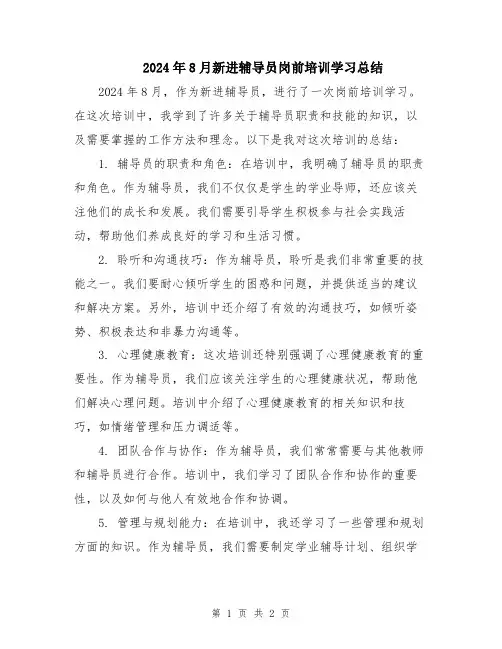 2024年8月新进辅导员岗前培训学习总结

2024年8月，作为新进辅导员，进行了一次岗前培训学习。在这次培训中，我学到了许多关于辅导员职责和技能的知识，以及需要掌握的工作方法和理念。以下是我对这次培训的总结：

1. 辅导员的职责和角色：在培训中，我明确了辅导员的职责和角色。作为辅导员，我们不仅仅是学生的学业导师，还应该关注他们的成长和发展。我们需要引导学生积极参与社会实践活动，帮助他们养成良好的学习和生活习惯。

2. 聆听和沟通技巧：作为辅导员，聆听是我们非常重要的技能之一。我们要耐心倾听学生的困惑和问题，并提供适当的建议和解决方案。另外，培训中还介绍了有效的沟通技巧，如倾听姿势、积极表达和非暴力沟通等。

3. 心理健康教育：这次培训还特别强调了心理健康教育的重要性。作为辅导员，我们应该关注学生的心理健康状况，帮助他们解决心理问题。培训中介绍了心理健康教育的相关知识和技巧，如情绪管理和压力调适等。

4. 团队合作与协作：作为辅导员，我们常常需要与其他教师和辅导员进行合作。培训中，我们学习了团队合作和协作的重要性，以及如何与他人有效地合作和协调。

5. 管理与规划能力：在培训中，我还学习了一些管理和规划方面的知识。作为辅导员，我们需要制定学业辅导计划、组织学

第 1 页 共 2 页